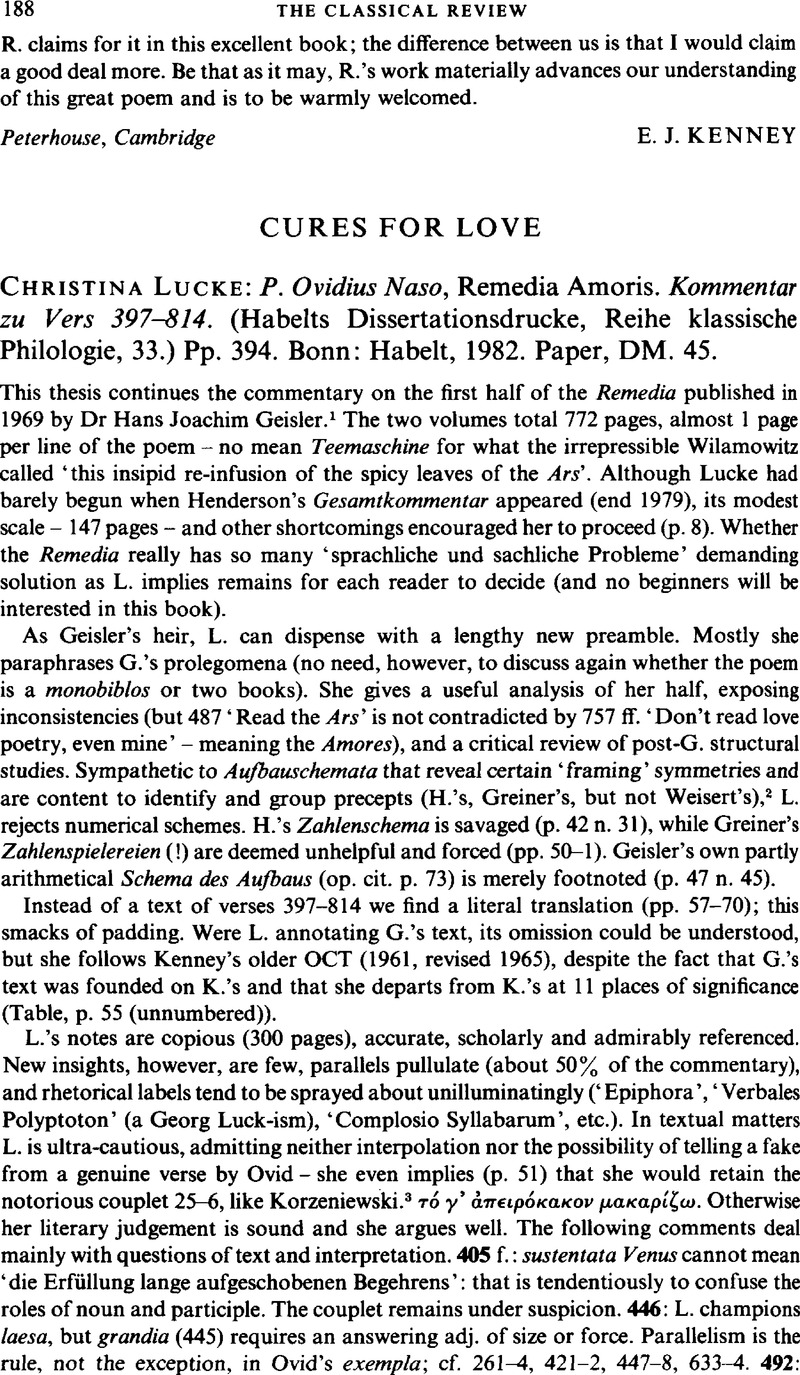 188 THE CLASSICAL REVIEW

R. claims for it in this excellent book; the difference between us is that I would claim a good deal more. Be that as it may, R.'s work materially advances our understanding of this great poem and is to be warmly welcomed.

Peterhouse, Cambridge E. J. KENNEY

CURES FOR LOVE

CHRISTINA LUCKE: P. Ovidius Naso, Remedia Amoris. Kommentar zu Vers 397–814. (Habelts Dissertationsdrucke, Reihe klassische Philologie, 33.) Pp. 394. Bonn: Habelt, 1982. Paper, DM. 45.

This thesis continues the commentary on the first half of the Remedia published in 1969 by Dr Hans Joachim Geisler.$^1$ The two volumes total 772 pages, almost 1 page per line of the poem – no mean Teemaschine for what the irrepressible Wilamowitz called 'this insipid re-infusion of the spicy leaves of the Ars'. Although Lucke had barely begun when Henderson's Gesamtkommentar appeared (end 1979), its modest scale – 147 pages – and other shortcomings encouraged her to proceed (p. 8). Whether the Remedia really has so many 'sprachliche und sachliche Probleme' demanding solution as L. implies remains for each reader to decide (and no beginners will be interested in this book).

As Geisler's heir, L. can dispense with a lengthy new preamble. Mostly she paraphrases G.'s prolegomena (no need, however, to discuss again whether the poem is a monobiblos or two books). She gives a useful analysis of her half, exposing inconsistencies (but 487 'Read the Ars' is not contradicted by 757 ff. 'Don't read love poetry, even mine' – meaning the Amores), and a critical review of post-G. structural studies. Sympathetic to Aufbauschemata that reveal certain 'framing' symmetries and are content to identify and group precepts (H.'s, Greiner's, but not Weisert's),$^2$ L. rejects numerical schemes. H.'s Zahlenschema is savaged (p. 42 n. 31), while Greiner's Zahlenspielereien (!) are deemed unhelpful and forced (pp. 50–1). Geisler's own partly arithmetical Schema des Aufbaus (op. cit. p. 73) is merely footnoted (p. 47 n. 45).

Instead of a text of verses 397–814 we find a literal translation (pp. 57–70); this smacks of padding. Were L. annotating G.'s text, its omission could be understood, but she follows Kenney's older OCT (1961, revised 1965), despite the fact that G.'s text was founded on K.'s and that she departs from K.'s at 11 places of significance (Table, p. 55 (unnumbered)).

L.'s notes are copious (300 pages), accurate, scholarly and admirably referenced. New insights, however, are few, parallels pullulate (about 50% of the commentary), and rhetorical labels tend to be sprayed about unilluminatingly ('Epiphora', 'Verbales Polyptoton' (a Georg Luck-ism), 'Complosio Syllabarum', etc.). In textual matters L. is ultra-cautious, admitting neither interpolation nor the possibility of telling a fake from a genuine verse by Ovid – she even implies (p. 51) that she would retain the notorious couplet 25–6, like Korzeniewski.$^3$ τό γ' ἀπειρόκακον μακαρίζω. Otherwise her literary judgement is sound and she argues well. The following comments deal mainly with questions of text and interpretation. 405 f.: sustentata Venus cannot mean 'die Erfüllung lange aufgeschobenen Begehrens': that is tendentiously to confuse the roles of noun and participle. The couplet remains under suspicion. 446: L. champions laesa, but grandia (445) requires an answering adj. of size or force. Parallelism is the rule, not the exception, in Ovid's exempla; cf. 261–4, 421–2, 447–8, 633–4. 492: